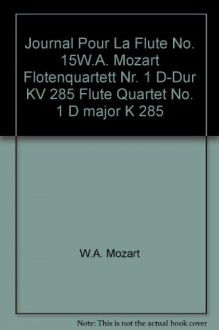 Journal Pour La Flute No. 15W.A. Mozart Flotenquartett Nr. 1 D-Dur KV 285 Flute Quartet No. 1 D major K 285

W.A. Mozart

Note: This is not the actual book cover